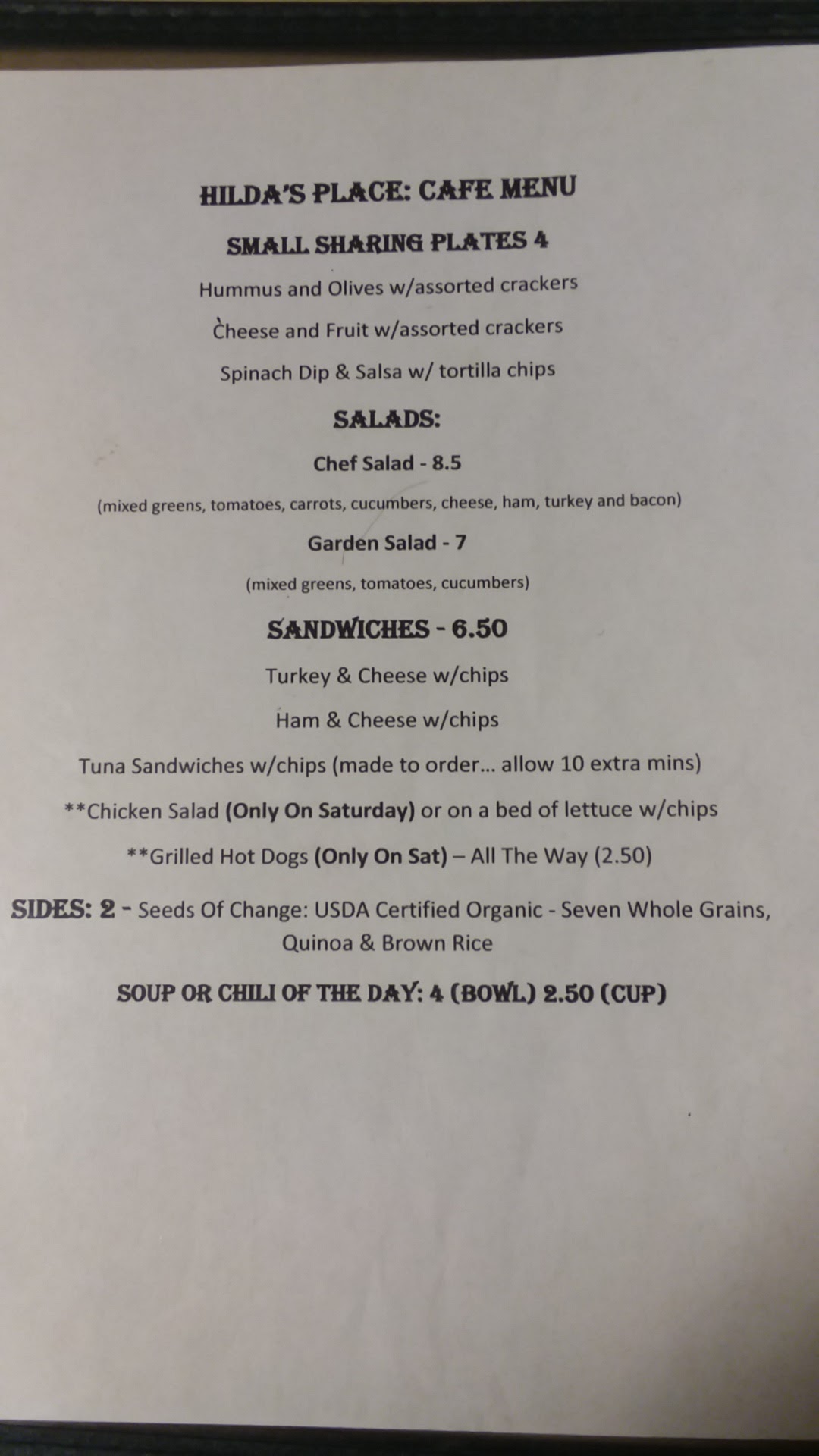 HILDA'S PLACE: CAFE MENU

SMALL SHARING PLATES 4

Hummus and Olives w/assorted crackers

Cheese and Fruit w/assorted crackers

Spinach Dip & Salsa w/ tortilla chips

SALADS:

Chef Salad - 8.5

(mixed greens, tomatoes, carrots, cucumbers, cheese, ham, turkey and bacon)

Garden Salad - 7

(mixed greens, tomatoes, cucumbers)

SANDWICHES - 6.50

Turkey & Cheese w/chips

Ham & Cheese w/chips

Tuna Sandwiches w/chips (made to order... allow 10 extra mins)

**Chicken Salad (Only On Saturday) or on a bed of lettuce w/chips

**Grilled Hot Dogs (Only On Sat) – All The Way (2.50)

SIDES: 2 - Seeds Of Change: USDA Certified Organic - Seven Whole Grains, Quinoa & Brown Rice

SOUP OR CHILI OF THE DAY: 4 (BOWL) 2.50 (CUP)